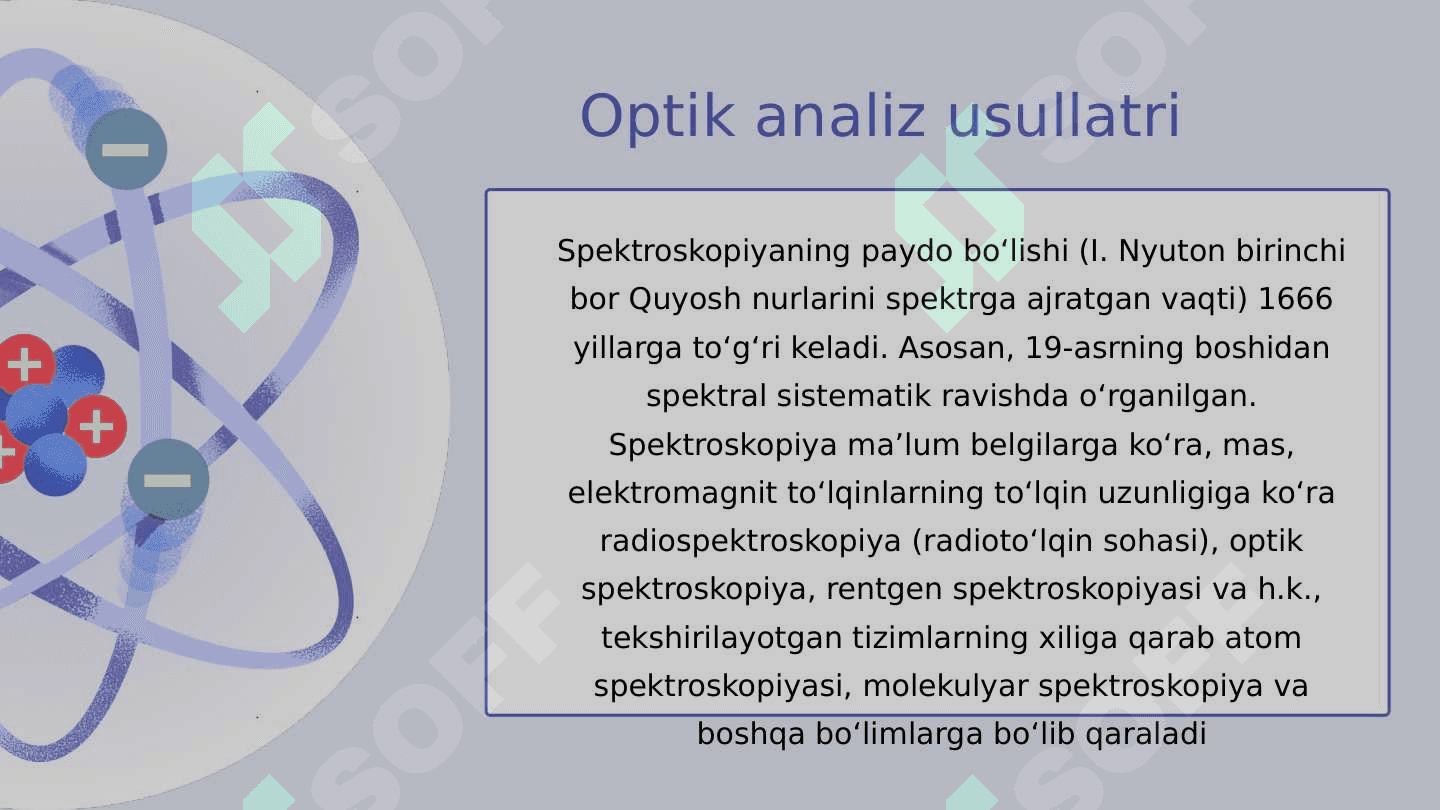 Optik analiz usullatri

Spektroskopiyaning paydo boʻlishi (I. Nyuton birinchi bor Quyosh nurlarini spektrga ajratgan vaqti) 1666 yillarga toʻgʻri keladi. Asosan, 19-asrning boshidan spektral sistematik ravishda oʻrganilgan. Spektroskopiya maʼlum belgilarga koʻra, mas, elektromagnit toʻlqinlarning toʻlqin uzunligiga koʻra radiospektroskopiya (radiotoʻlqin sohasi), optik spektroskopiya, rentgen spektroskopiyasi va h.k., tekshirilayotgan tizimlarning xiliga qarab atom spektroskopiyasi, molekulyar spektroskopiya va boshqa boʻlimlarga boʻlib qaraladi

SOFF SOFF SOFF SOFF